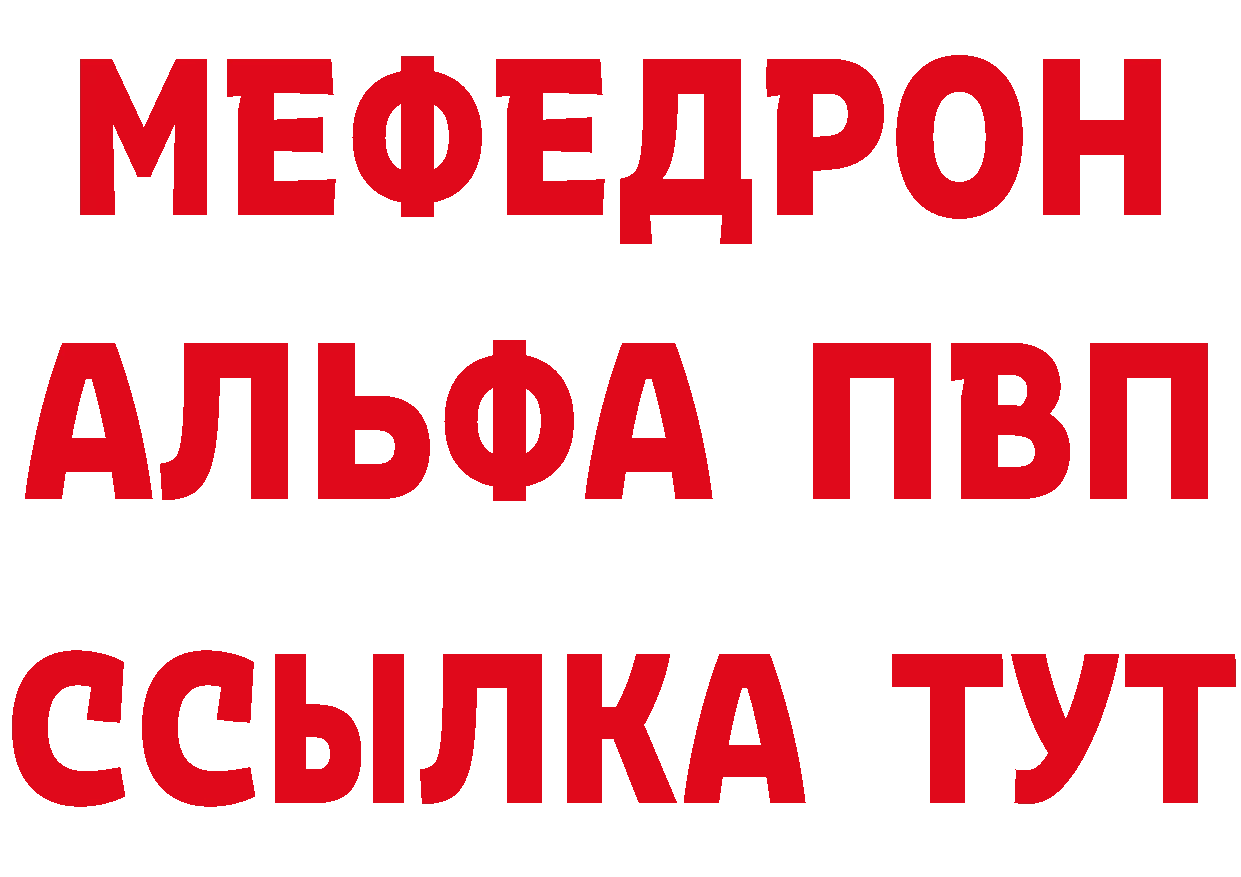 МЕФЕДРОН
АЛЬФА ПВП
ССЫЛКА ТУТ